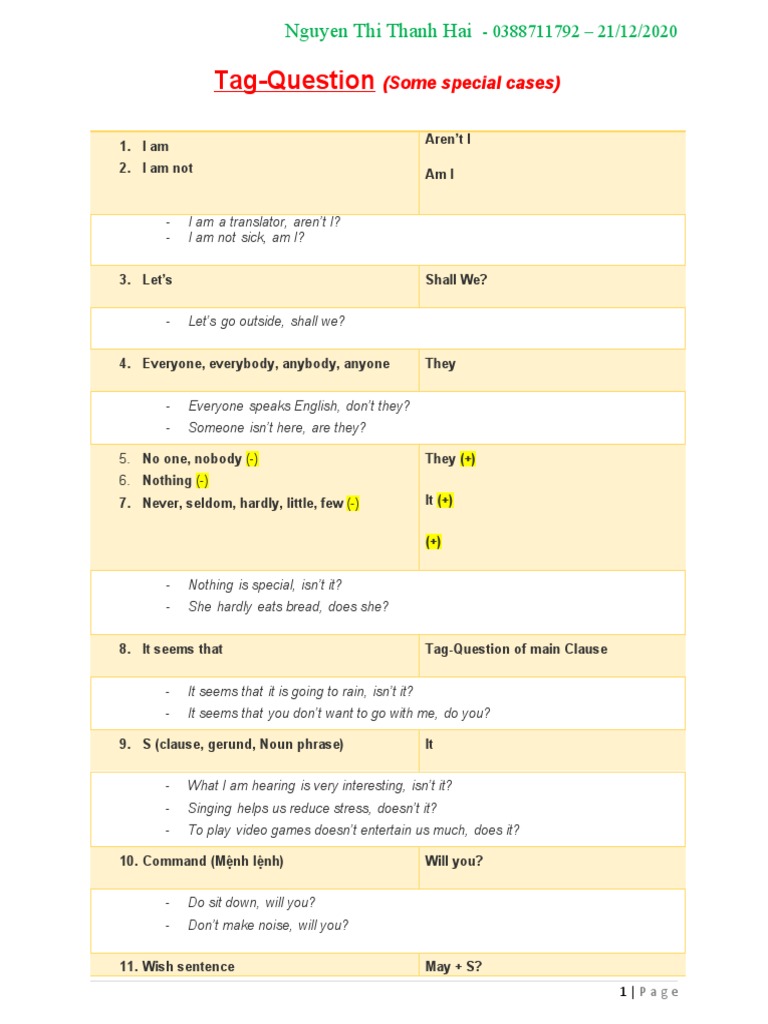 Nguyen Thi Thanh Hai - 0388711792 – 21/12/2020

Tag-Question (Some special cases)

| 1. I am<br>2. I am not | Aren't I<br>Am I |
|---|---|
| - I am a translator, aren't I?<br>- I am not sick, am I? | |
| 3. Let's | Shall We? |
| - Let's go outside, shall we? | |
| 4. Everyone, everybody, anybody, anyone | They |
| - Everyone speaks English, don't they?<br>- Someone isn't here, are they? | |
| 5. No one, nobody (-)<br>6. Nothing (-)<br>7. Never, seldom, hardly, little, few (-) | They (+)<br>It (+)<br>(+) |
| - Nothing is special, isn't it?<br>- She hardly eats bread, does she? | |
| 8. It seems that | Tag-Question of main Clause |
| - It seems that it is going to rain, isn't it?<br>- It seems that you don't want to go with me, do you? | |
| 9. S (clause, gerund, Noun phrase) | It |
| - What I am hearing is very interesting, isn't it?<br>- Singing helps us reduce stress, doesn't it?<br>- To play video games doesn't entertain us much, does it? | |
| 10. Command (Mệnh lệnh) | Will you? |
| - Do sit down, will you?<br>- Don't make noise, will you? | |
| 11. Wish sentence | May + S? |

1 | Page